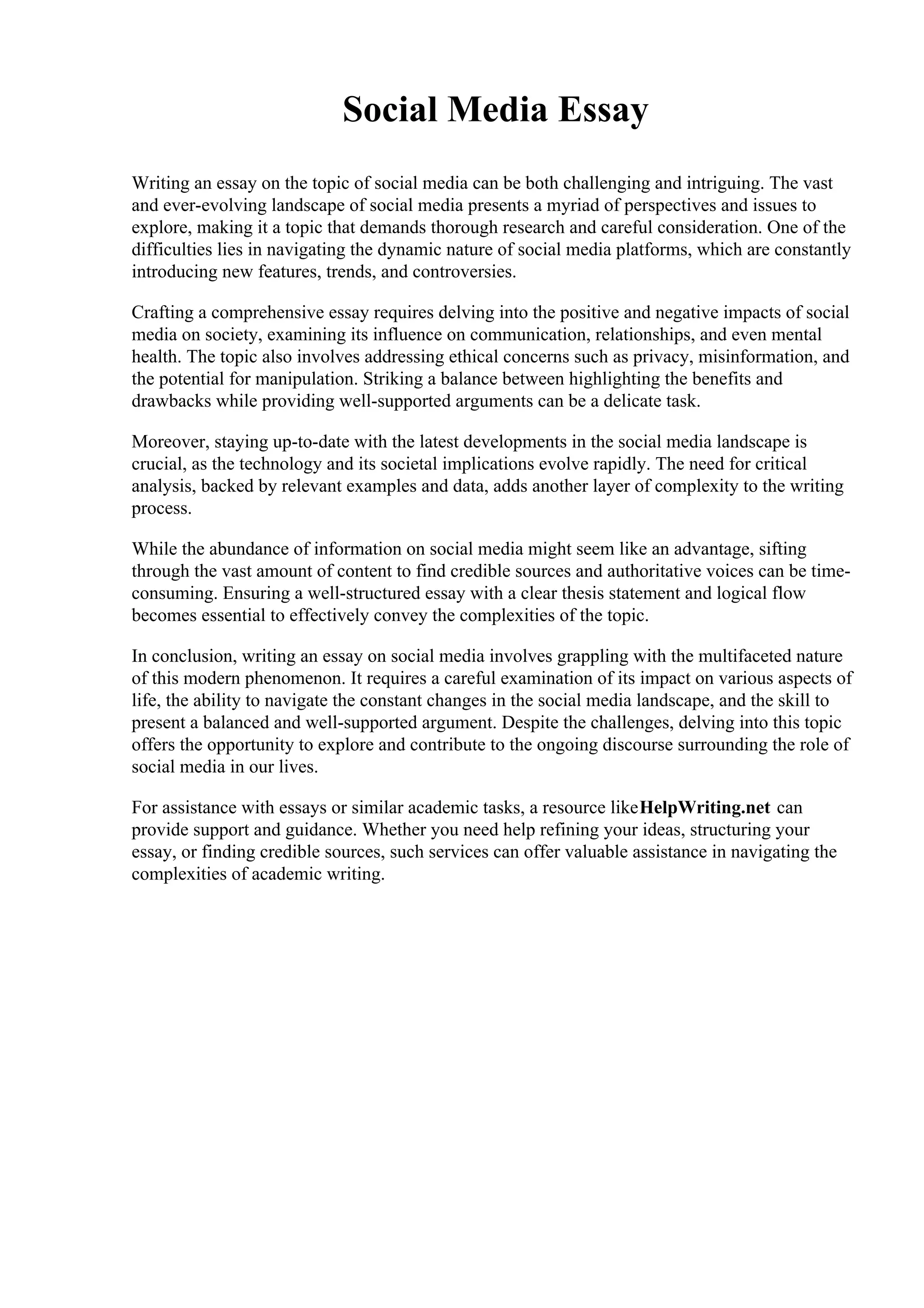 Social Media Essay

Writing an essay on the topic of social media can be both challenging and intriguing. The vast and ever-evolving landscape of social media presents a myriad of perspectives and issues to explore, making it a topic that demands thorough research and careful consideration. One of the difficulties lies in navigating the dynamic nature of social media platforms, which are constantly introducing new features, trends, and controversies.

Crafting a comprehensive essay requires delving into the positive and negative impacts of social media on society, examining its influence on communication, relationships, and even mental health. The topic also involves addressing ethical concerns such as privacy, misinformation, and the potential for manipulation. Striking a balance between highlighting the benefits and drawbacks while providing well-supported arguments can be a delicate task.

Moreover, staying up-to-date with the latest developments in the social media landscape is crucial, as the technology and its societal implications evolve rapidly. The need for critical analysis, backed by relevant examples and data, adds another layer of complexity to the writing process.

While the abundance of information on social media might seem like an advantage, sifting through the vast amount of content to find credible sources and authoritative voices can be time-consuming. Ensuring a well-structured essay with a clear thesis statement and logical flow becomes essential to effectively convey the complexities of the topic.

In conclusion, writing an essay on social media involves grappling with the multifaceted nature of this modern phenomenon. It requires a careful examination of its impact on various aspects of life, the ability to navigate the constant changes in the social media landscape, and the skill to present a balanced and well-supported argument. Despite the challenges, delving into this topic offers the opportunity to explore and contribute to the ongoing discourse surrounding the role of social media in our lives.

For assistance with essays or similar academic tasks, a resource likeHelpWriting.net can provide support and guidance. Whether you need help refining your ideas, structuring your essay, or finding credible sources, such services can offer valuable assistance in navigating the complexities of academic writing.